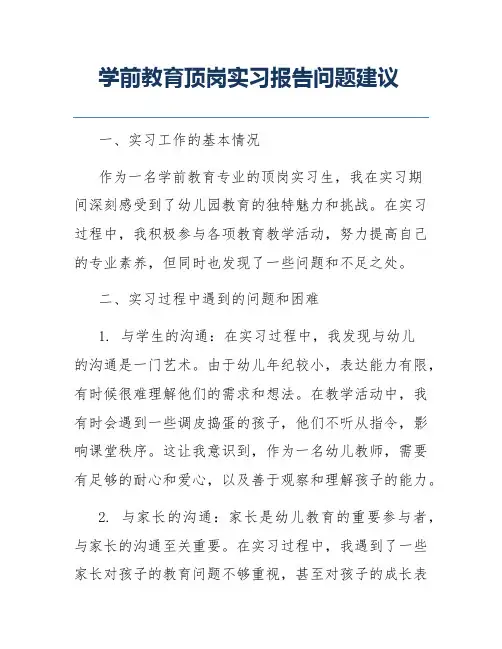 学前教育顶岗实习报告问题建议

一、实习工作的基本情况

作为一名学前教育专业的顶岗实习生，我在实习期间深刻感受到了幼儿园教育的独特魅力和挑战。在实习过程中，我积极参与各项教育教学活动，努力提高自己的专业素养，但同时也发现了一些问题和不足之处。

二、实习过程中遇到的问题和困难

1. 与学生的沟通：在实习过程中，我发现与幼儿的沟通是一门艺术。由于幼儿年纪较小，表达能力有限，有时候很难理解他们的需求和想法。在教学活动中，我有时会遇到一些调皮捣蛋的孩子，他们不听从指令，影响课堂秩序。这让我意识到，作为一名幼儿教师，需要有足够的耐心和爱心，以及善于观察和理解孩子的能力。

2. 与家长的沟通：家长是幼儿教育的重要参与者，与家长的沟通至关重要。在实习过程中，我遇到了一些家长对孩子的教育问题不够重视，甚至对孩子的成长表